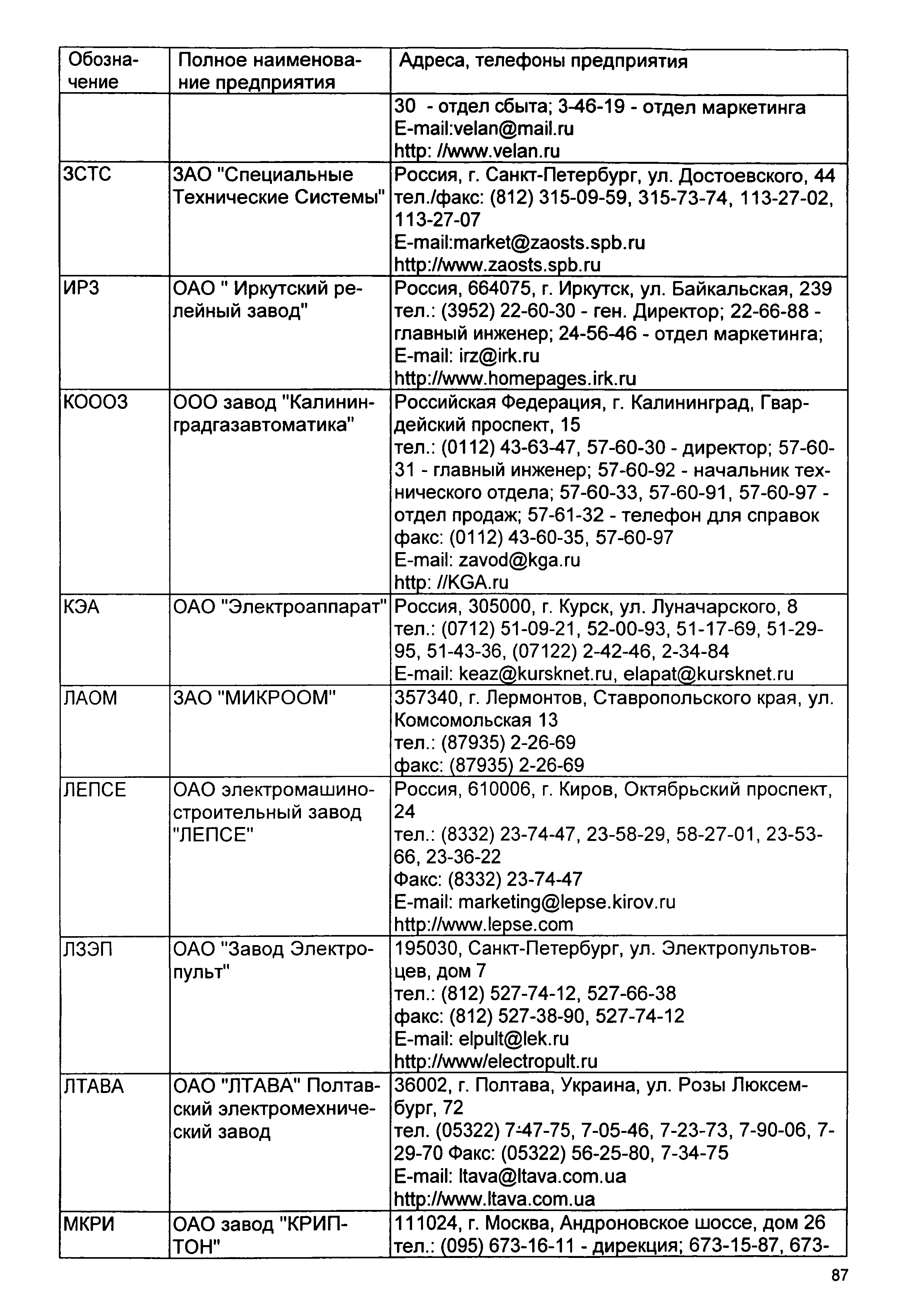 | Обозначение | Полное наименование предприятия | Адреса, телефоны предприятия |
|---|---|---|
| | | 30 - отдел сбыта; 3-46-19 - отдел маркетинга E-mail:velan@mail.ru http: //www.velan.ru |
| ЗСТС | ЗАО "Специальные Технические Системы" | Россия, г. Санкт-Петербург, ул. Достоевского, 44 тел./факс: (812) 315-09-59, 315-73-74, 113-27-02, 113-27-07 E-mail:market@zaosts.spb.ru http://www.zaosts.spb.ru |
| ИРЗ | ОАО " Иркутский релейный завод" | Россия, 664075, г. Иркутск, ул. Байкальская, 239 тел.: (3952) 22-60-30 - ген. Директор; 22-66-88 - главный инженер; 24-56-46 - отдел маркетинга; E-mail: irz@irk.ru http://www.homepages.irk.ru |
| КОООЗ | ООО завод "Калининградгазавтоматика" | Российская Федерация, г. Калининград, Гвардейский проспект, 15 тел.: (0112) 43-63-47, 57-60-30 - директор; 57-60-31 - главный инженер; 57-60-92 - начальник технического отдела; 57-60-33, 57-60-91, 57-60-97 - отдел продаж; 57-61-32 - телефон для справок факс: (0112) 43-60-35, 57-60-97 E-mail: zavod@kga.ru http: //KGA.ru |
| КЭА | ОАО "Электроаппарат" | Россия, 305000, г. Курск, ул. Луначарского, 8 тел.: (0712) 51-09-21, 52-00-93, 51-17-69, 51-29-95, 51-43-36, (07122) 2-42-46, 2-34-84 E-mail: keaz@kursknet.ru, elapat@kursknet.ru |
| ЛАОМ | ЗАО "МИКРООМ" | 357340, г. Лермонтов, Ставропольского края, ул. Комсомольская 13 тел.: (87935) 2-26-69 факс: (87935) 2-26-69 |
| ЛЕПСЕ | ОАО электромашиностроительный завод "ЛЕПСЕ" | Россия, 610006, г. Киров, Октябрьский проспект, 24 тел.: (8332) 23-74-47, 23-58-29, 58-27-01, 23-53-66, 23-36-22 Факс: (8332) 23-74-47 E-mail: marketing@lepse.kirov.ru http://www.lepse.com |
| ЛЗЭП | ОАО "Завод Электропульт" | 195030, Санкт-Петербург, ул. Электропультовцев, дом 7 тел.: (812) 527-74-12, 527-66-38 факс: (812) 527-38-90, 527-74-12 E-mail: elpult@lek.ru http://www/electropult.ru |
| ЛТАВА | ОАО "ЛТАВА" Полтавский электромехнический завод | 36002, г. Полтава, Украина, ул. Розы Люксембург, 72 тел. (05322) 7-47-75, 7-05-46, 7-23-73, 7-90-06, 7-29-70 Факс: (05322) 56-25-80, 7-34-75 E-mail: ltava@ltava.com.ua http://www.ltava.com.ua |
| МКРИ | ОАО завод "КРИПТОН" | 111024, г. Москва, Андроновское шоссе, дом 26 тел.: (095) 673-16-11 - дирекция; 673-15-87, 673- |

87